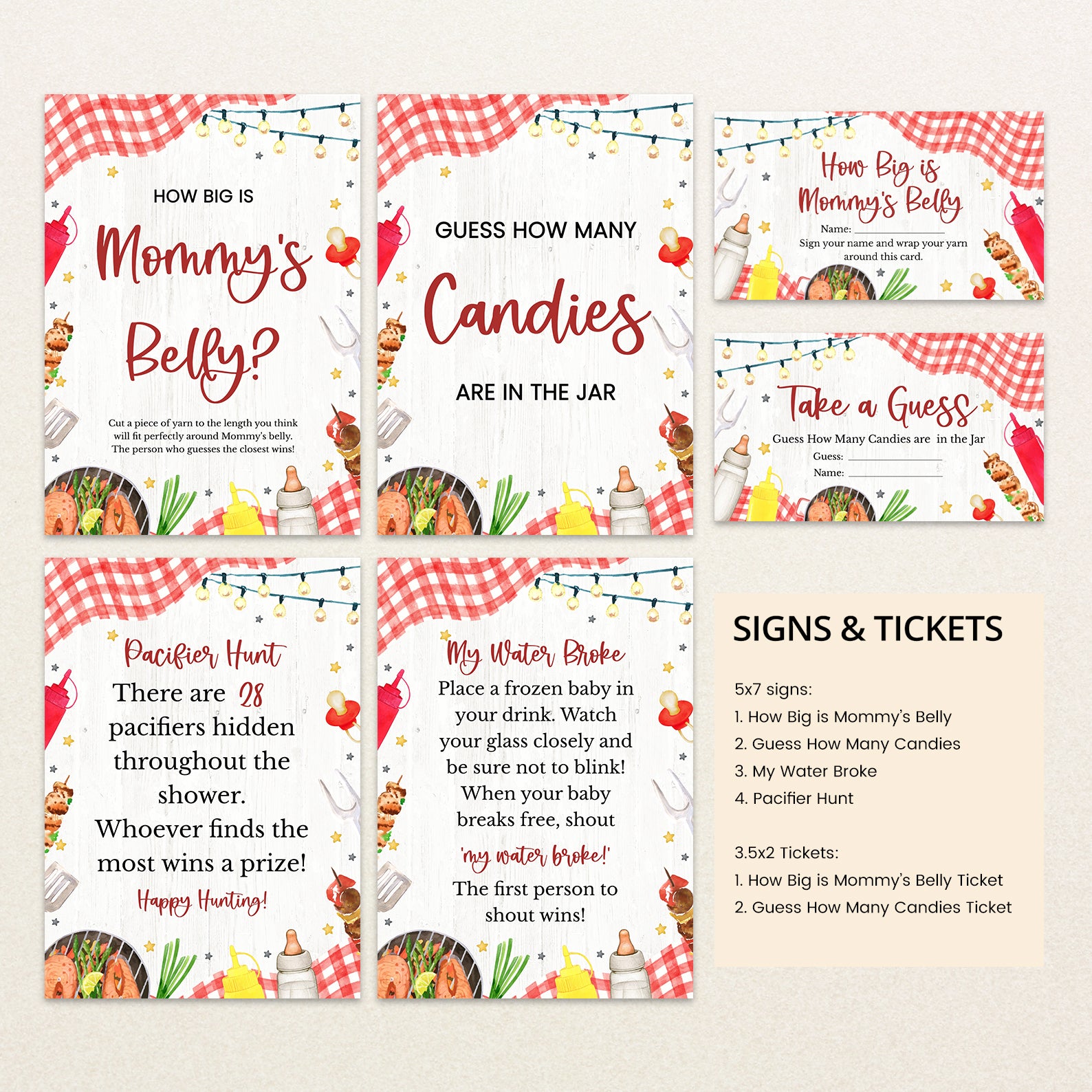 HOW BIG IS

Mommy's

Belly?

Cut a piece of yarn to the length you think will fit perfectly around Mommy's belly. The person who guesses the closest wins!

GUESS HOW MANY

Candies

ARE IN THE JAR

How Big is Mommy's Belly

Name: ____

Sign your name and wrap your yarn around this card.

Take a Guess

Guess How Many Candies are in the Jar

Guess: ____

Name: ____

Pacifier Hunt

There are 28 pacifiers hidden throughout the shower. Whoever finds the most wins a prize!

Happy Hunting!

My Water Broke

Place a frozen baby in your drink. Watch your glass closely and be sure not to blink! When your baby breaks free, shout

'my water broke!'

The first person to shout wins!

SIGNS & TICKETS

5x7 signs:
1. How Big is Mommy's Belly
2. Guess How Many Candies
3. My Water Broke
4. Pacifier Hunt

3.5x2 Tickets:
1. How Big is Mommy's Belly Ticket
2. Guess How Many Candies Ticket